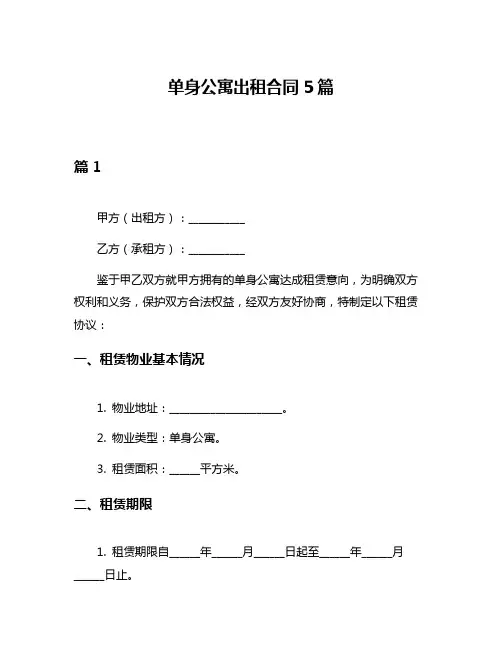 单身公寓出租合同 5 篇

篇 1

甲方（出租方）：__________

乙方（承租方）：__________

鉴于甲乙双方就甲方拥有的单身公寓达成租赁意向，为明确双方权利和义务，保护双方合法权益，经双方友好协商，特制定以下租赁协议：

一、租赁物业基本情况

1. 物业地址：____________________。

2. 物业类型：单身公寓。

3. 租赁面积：_____平方米。

二、租赁期限

1. 租赁期限自_____年_____月_____日起至_____年_____月_____日止。